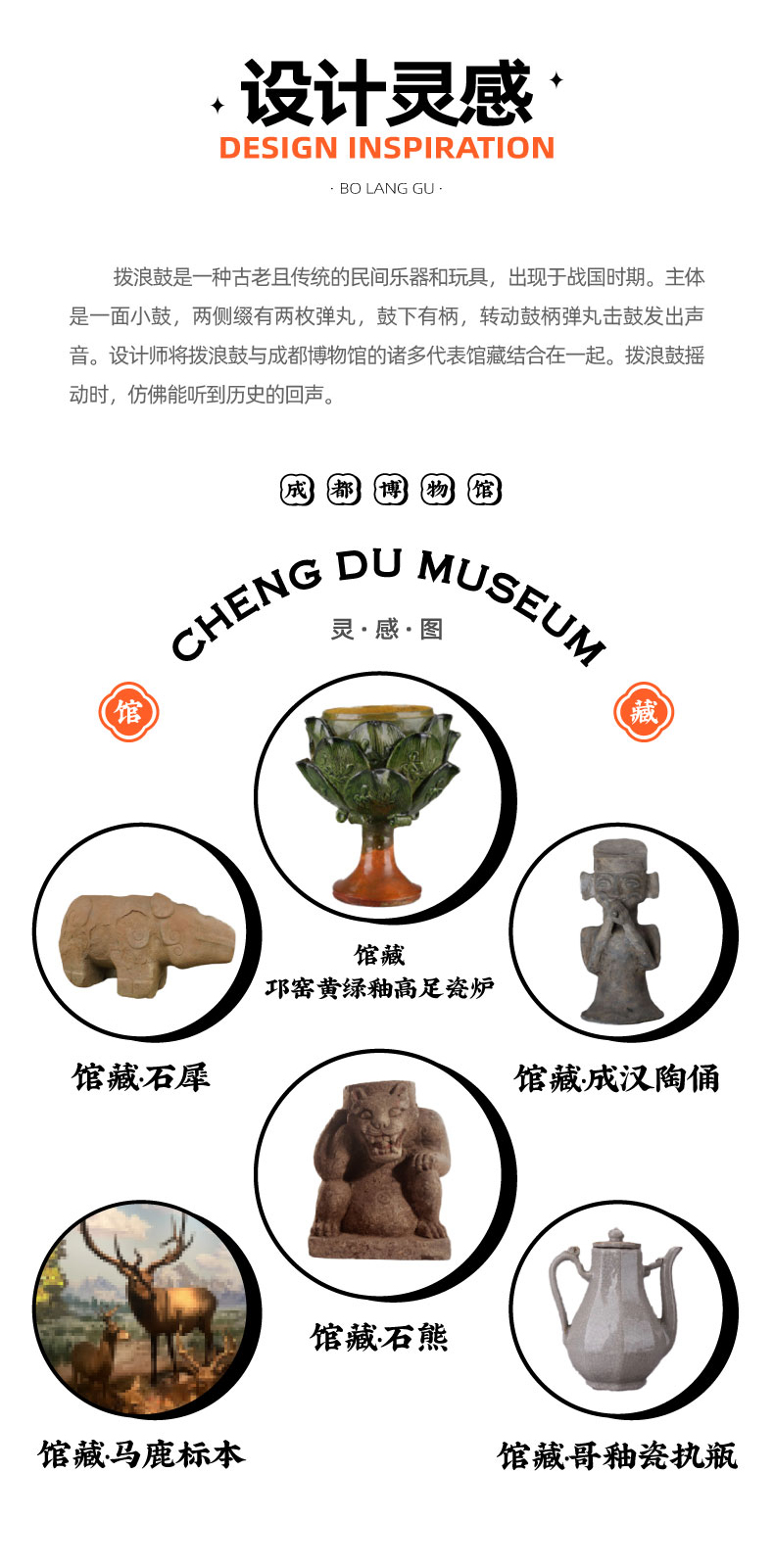 设计灵感
DESIGN INSPIRATION
· BO LANG GU ·

拨浪鼓是一种古老且传统的民间乐器和玩具，出现于战国时期。主体是一面小鼓，两侧缀有两枚弹丸，鼓下有柄，转动鼓柄弹丸击鼓发出声音。设计师将拨浪鼓与成都博物馆的诸多代表馆藏结合在一起。拨浪鼓摇动时，仿佛能听到历史的回声。

成都博物馆

CHENG DU MUSEUM
灵·感·图

馆 藏

馆藏
邛窑黄绿釉高足瓷炉

馆藏·石犀

馆藏·成汉陶俑

馆藏·石熊

馆藏·马鹿标本

馆藏·哥釉瓷执瓶